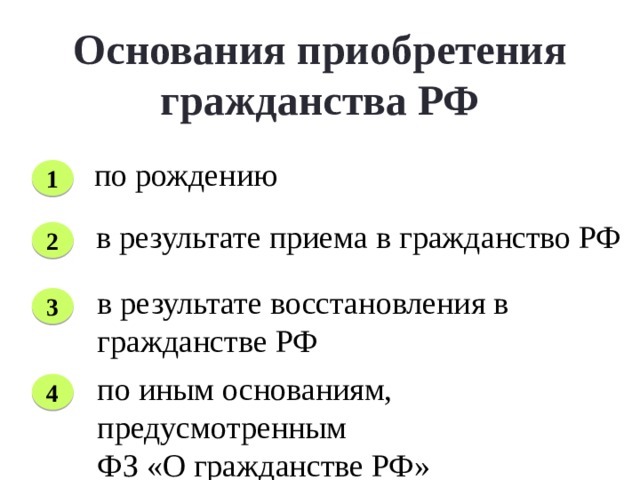 Основания приобретения гражданства РФ

1 по рождению

2 в результате приема в гражданство РФ

3 в результате восстановления в гражданстве РФ

4 по иным основаниям, предусмотренным ФЗ «О гражданстве РФ»